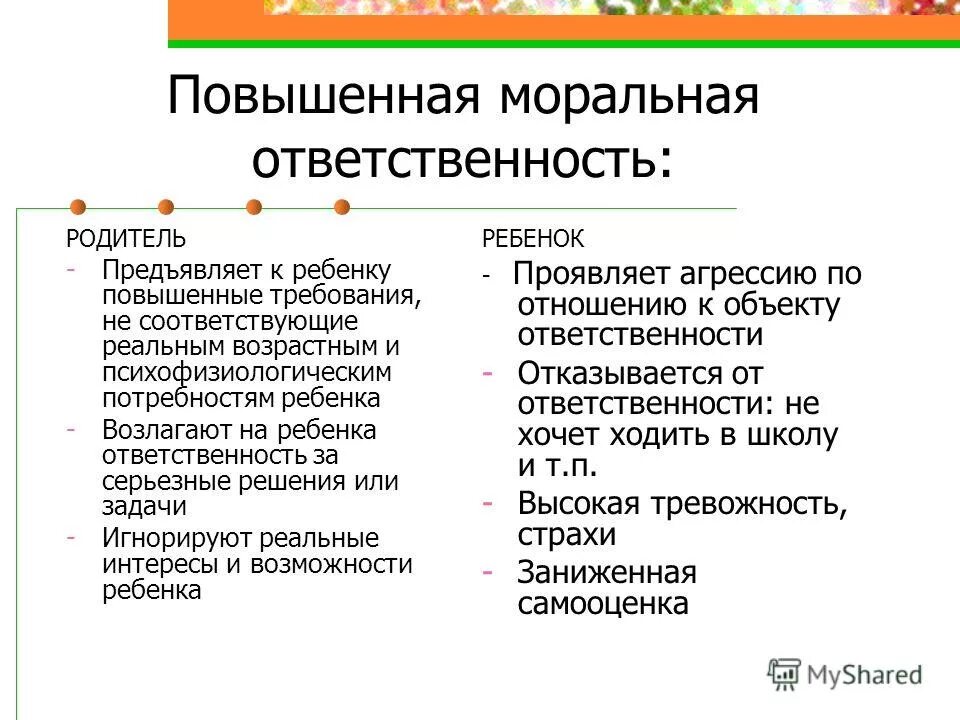 Повышенная моральная ответственность:

РОДИТЕЛЬ
- Предъявляет к ребенку повышенные требования, не соответствующие реальным возрастным и психофизиологическим потребностям ребенка
- Возлагают на ребенка ответственность за серьезные решения или задачи
- Игнорируют реальные интересы и возможности ребенка

РЕБЕНОК
- Проявляет агрессию по отношению к объекту ответственности
- Отказывается от ответственности: не хочет ходить в школу и т.п.
- Высокая тревожность, страхи
- Заниженная самооценка

MyShared